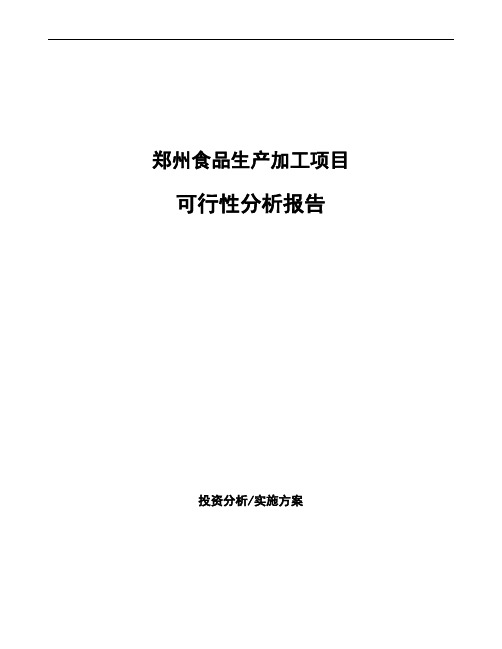 郑州食品生产加工项目

可行性分析报告

投资分析/实施方案